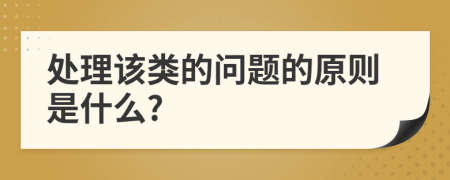 处理该类的问题的原则是什么?